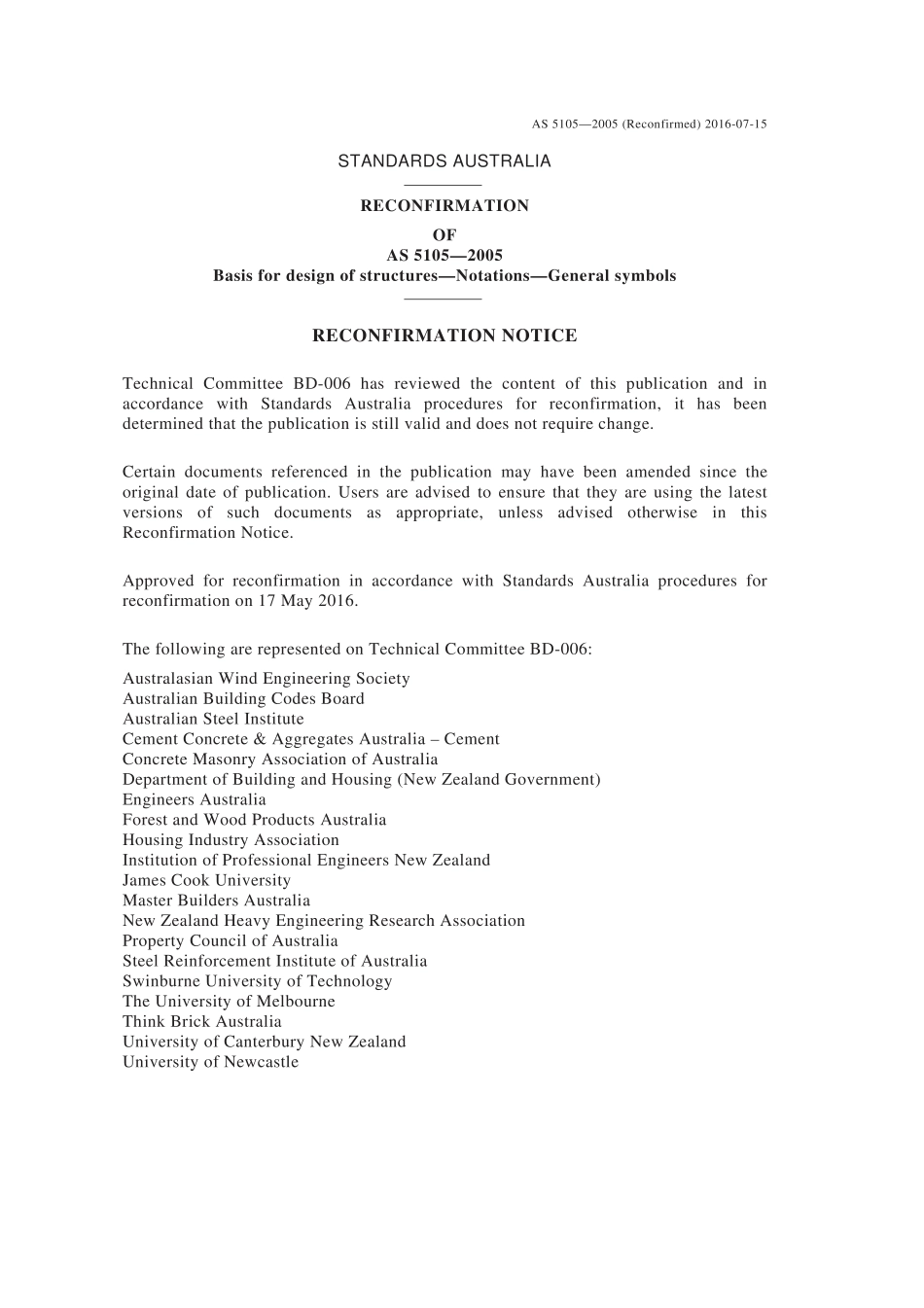 AS 5105—2005 (Reconfirmed) 2016-07-15

STANDARDS AUSTRALIA

RECONFIRMATION
OF
AS 5105—2005
Basis for design of structures—Notations—General symbols

RECONFIRMATION NOTICE

Technical Committee BD-006 has reviewed the content of this publication and in accordance with Standards Australia procedures for reconfirmation, it has been determined that the publication is still valid and does not require change.

Certain documents referenced in the publication may have been amended since the original date of publication. Users are advised to ensure that they are using the latest versions of such documents as appropriate, unless advised otherwise in this Reconfirmation Notice.

Approved for reconfirmation in accordance with Standards Australia procedures for reconfirmation on 17 May 2016.

The following are represented on Technical Committee BD-006:

Australasian Wind Engineering Society
Australian Building Codes Board
Australian Steel Institute
Cement Concrete & Aggregates Australia – Cement
Concrete Masonry Association of Australia
Department of Building and Housing (New Zealand Government)
Engineers Australia
Forest and Wood Products Australia
Housing Industry Association
Institution of Professional Engineers New Zealand
James Cook University
Master Builders Australia
New Zealand Heavy Engineering Research Association
Property Council of Australia
Steel Reinforcement Institute of Australia
Swinburne University of Technology
The University of Melbourne
Think Brick Australia
University of Canterbury New Zealand
University of Newcastle